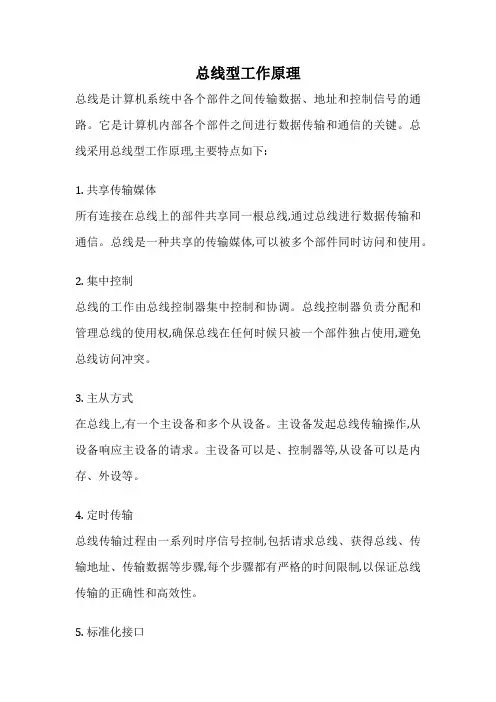 总线型工作原理

总线是计算机系统中各个部件之间传输数据、地址和控制信号的通路。它是计算机内部各个部件之间进行数据传输和通信的关键。总线采用总线型工作原理,主要特点如下:

1. 共享传输媒体

所有连接在总线上的部件共享同一根总线,通过总线进行数据传输和通信。总线是一种共享的传输媒体,可以被多个部件同时访问和使用。

2. 集中控制

总线的工作由总线控制器集中控制和协调。总线控制器负责分配和管理总线的使用权,确保总线在任何时候只被一个部件独占使用,避免总线访问冲突。

3. 主从方式

在总线上,有一个主设备和多个从设备。主设备发起总线传输操作,从设备响应主设备的请求。主设备可以是、控制器等,从设备可以是内存、外设等。

4. 定时传输

总线传输过程由一系列时序信号控制,包括请求总线、获得总线、传输地址、传输数据等步骤,每个步骤都有严格的时间限制,以保证总线传输的正确性和高效性。

5. 标准化接口